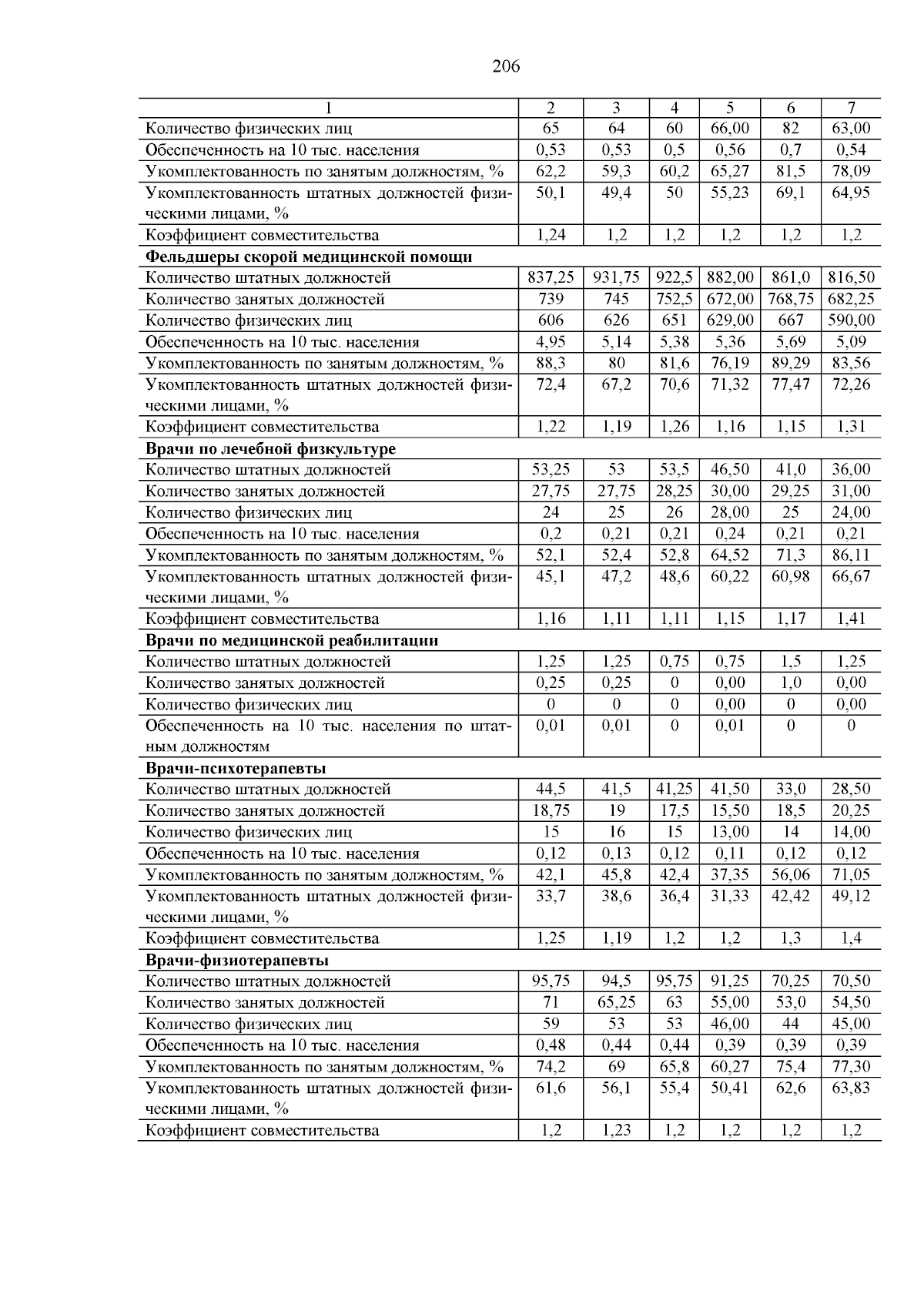 206

| 1 | 2 | 3 | 4 | 5 | 6 | 7 |
|---|---|---|---|---|---|---|
| Количество физических лиц | 65 | 64 | 60 | 66,00 | 82 | 63,00 |
| Обеспеченность на 10 тыс. населения | 0,53 | 0,53 | 0,5 | 0,56 | 0,7 | 0,54 |
| Укомплектованность по занятым должностям, % | 62,2 | 59,3 | 60,2 | 65,27 | 81,5 | 78,09 |
| Укомплектованность штатных должностей физическими лицами, % | 50,1 | 49,4 | 50 | 55,23 | 69,1 | 64,95 |
| Коэффициент совместительства | 1,24 | 1,2 | 1,2 | 1,2 | 1,2 | 1,2 |
| **Фельдшеры скорой медицинской помощи** | | | | | | |
| Количество штатных должностей | 837,25 | 931,75 | 922,5 | 882,00 | 861,0 | 816,50 |
| Количество занятых должностей | 739 | 745 | 752,5 | 672,00 | 768,75 | 682,25 |
| Количество физических лиц | 606 | 626 | 651 | 629,00 | 667 | 590,00 |
| Обеспеченность на 10 тыс. населения | 4,95 | 5,14 | 5,38 | 5,36 | 5,69 | 5,09 |
| Укомплектованность по занятым должностям, % | 88,3 | 80 | 81,6 | 76,19 | 89,29 | 83,56 |
| Укомплектованность штатных должностей физическими лицами, % | 72,4 | 67,2 | 70,6 | 71,32 | 77,47 | 72,26 |
| Коэффициент совместительства | 1,22 | 1,19 | 1,26 | 1,16 | 1,15 | 1,31 |
| **Врачи по лечебной физкультуре** | | | | | | |
| Количество штатных должностей | 53,25 | 53 | 53,5 | 46,50 | 41,0 | 36,00 |
| Количество занятых должностей | 27,75 | 27,75 | 28,25 | 30,00 | 29,25 | 31,00 |
| Количество физических лиц | 24 | 25 | 26 | 28,00 | 25 | 24,00 |
| Обеспеченность на 10 тыс. населения | 0,2 | 0,21 | 0,21 | 0,24 | 0,21 | 0,21 |
| Укомплектованность по занятым должностям, % | 52,1 | 52,4 | 52,8 | 64,52 | 71,3 | 86,11 |
| Укомплектованность штатных должностей физическими лицами, % | 45,1 | 47,2 | 48,6 | 60,22 | 60,98 | 66,67 |
| Коэффициент совместительства | 1,16 | 1,11 | 1,11 | 1,15 | 1,17 | 1,41 |
| **Врачи по медицинской реабилитации** | | | | | | |
| Количество штатных должностей | 1,25 | 1,25 | 0,75 | 0,75 | 1,5 | 1,25 |
| Количество занятых должностей | 0,25 | 0,25 | 0 | 0,00 | 1,0 | 0,00 |
| Количество физических лиц | 0 | 0 | 0 | 0,00 | 0 | 0,00 |
| Обеспеченность на 10 тыс. населения по штатным должностям | 0,01 | 0,01 | 0 | 0,01 | 0 | 0 |
| **Врачи-психотерапевты** | | | | | | |
| Количество штатных должностей | 44,5 | 41,5 | 41,25 | 41,50 | 33,0 | 28,50 |
| Количество занятых должностей | 18,75 | 19 | 17,5 | 15,50 | 18,5 | 20,25 |
| Количество физических лиц | 15 | 16 | 15 | 13,00 | 14 | 14,00 |
| Обеспеченность на 10 тыс. населения | 0,12 | 0,13 | 0,12 | 0,11 | 0,12 | 0,12 |
| Укомплектованность по занятым должностям, % | 42,1 | 45,8 | 42,4 | 37,35 | 56,06 | 71,05 |
| Укомплектованность штатных должностей физическими лицами, % | 33,7 | 38,6 | 36,4 | 31,33 | 42,42 | 49,12 |
| Коэффициент совместительства | 1,25 | 1,19 | 1,2 | 1,2 | 1,3 | 1,4 |
| **Врачи-физиотерапевты** | | | | | | |
| Количество штатных должностей | 95,75 | 94,5 | 95,75 | 91,25 | 70,25 | 70,50 |
| Количество занятых должностей | 71 | 65,25 | 63 | 55,00 | 53,0 | 54,50 |
| Количество физических лиц | 59 | 53 | 53 | 46,00 | 44 | 45,00 |
| Обеспеченность на 10 тыс. населения | 0,48 | 0,44 | 0,44 | 0,39 | 0,39 | 0,39 |
| Укомплектованность по занятым должностям, % | 74,2 | 69 | 65,8 | 60,27 | 75,4 | 77,30 |
| Укомплектованность штатных должностей физическими лицами, % | 61,6 | 56,1 | 55,4 | 50,41 | 62,6 | 63,83 |
| Коэффициент совместительства | 1,2 | 1,23 | 1,2 | 1,2 | 1,2 | 1,2 |